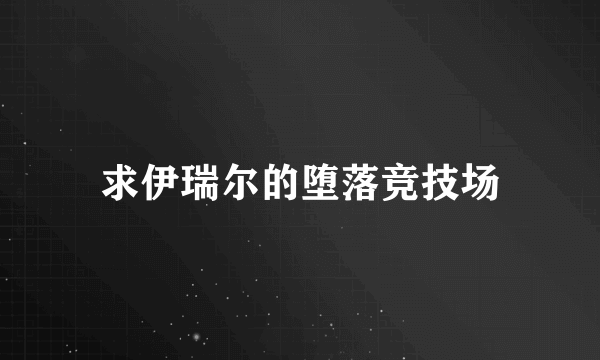 求伊瑞尔的堕落竞技场